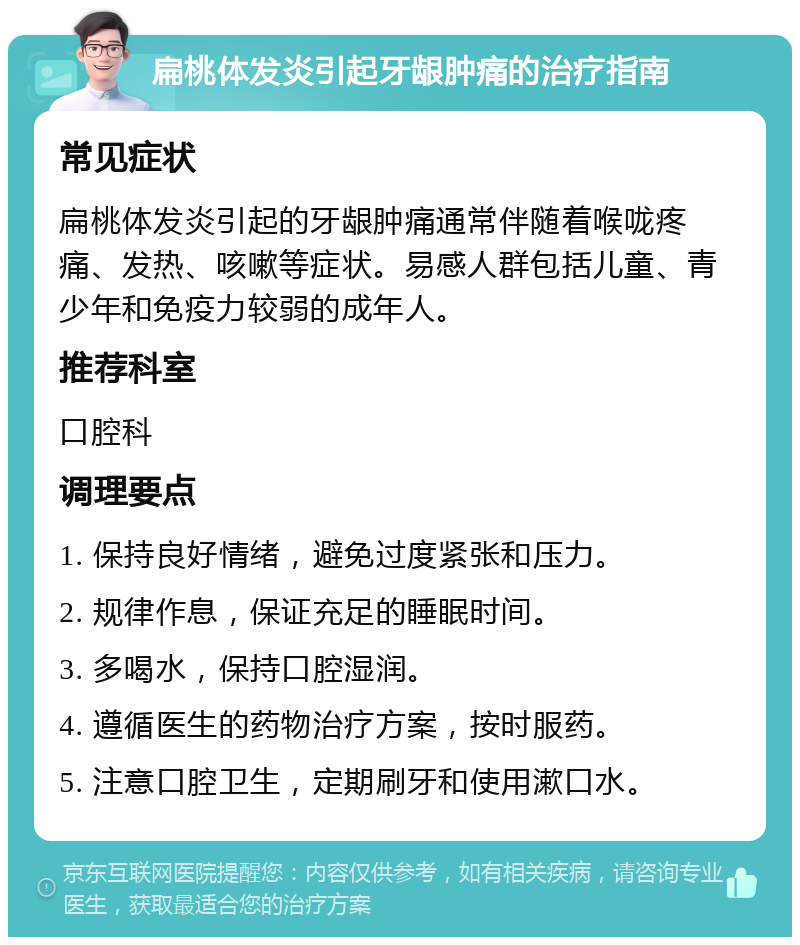 扁桃体发炎引起牙龈肿痛的治疗指南

常见症状

扁桃体发炎引起的牙龈肿痛通常伴随着喉咙疼痛、发热、咳嗽等症状。易感人群包括儿童、青少年和免疫力较弱的成年人。

推荐科室

口腔科

调理要点

1. 保持良好情绪，避免过度紧张和压力。

2. 规律作息，保证充足的睡眠时间。

3. 多喝水，保持口腔湿润。

4. 遵循医生的药物治疗方案，按时服药。

5. 注意口腔卫生，定期刷牙和使用漱口水。

京东互联网医院提醒您：内容仅供参考，如有相关疾病，请咨询专业医生，获取最适合您的治疗方案